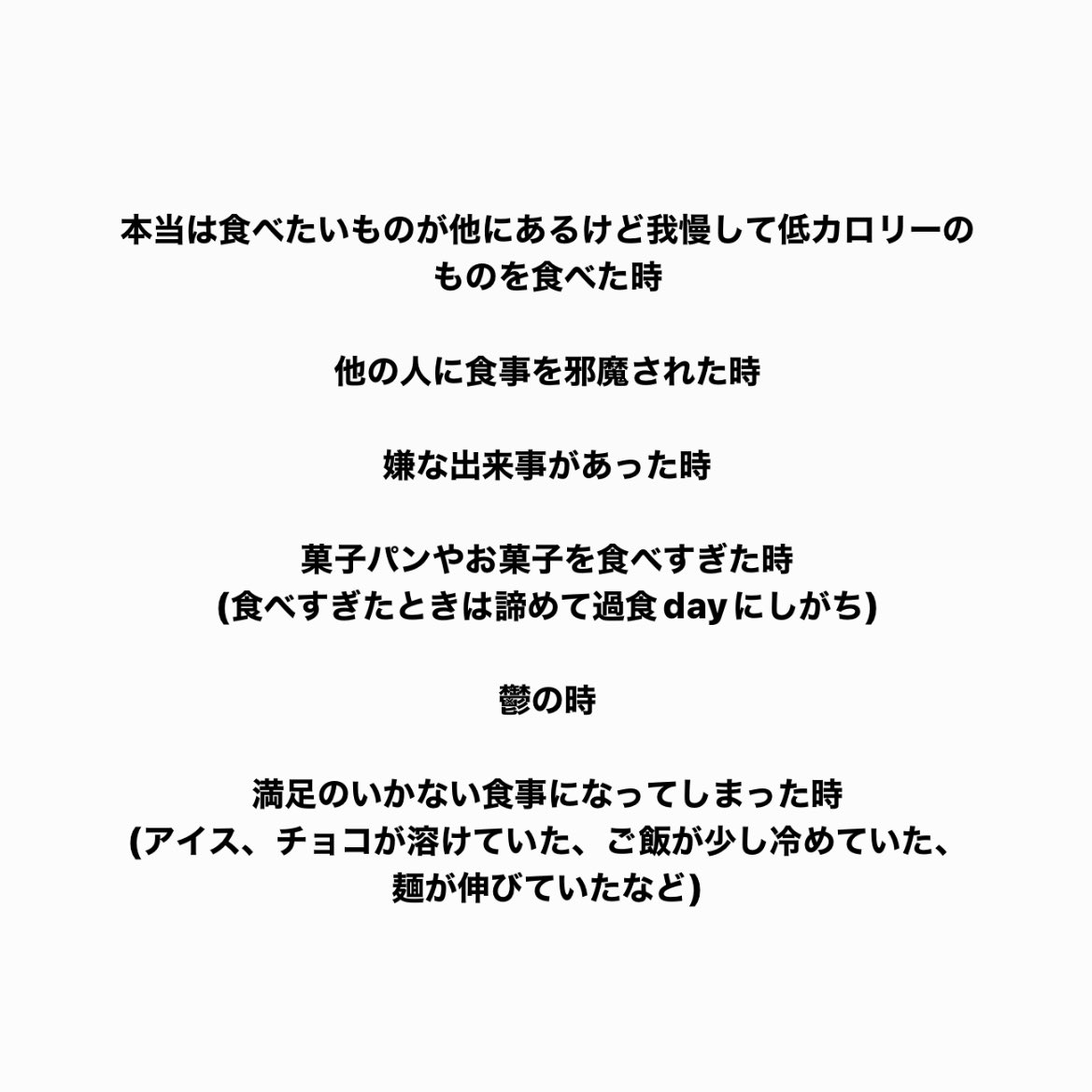 本当は食べたいものが他にあるけど我慢して低カロリーのものを食べた時

他の人に食事を邪魔された時

嫌な出来事があった時

菓子パンやお菓子を食べすぎた時
(食べすぎたときは諦めて過食dayにしがち)

鬱の時

満足のいかない食事になってしまった時
(アイス、チョコが溶けていた、ご飯が少し冷めていた、麺が伸びていたなど)